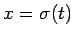 $x = \sigma(t)$